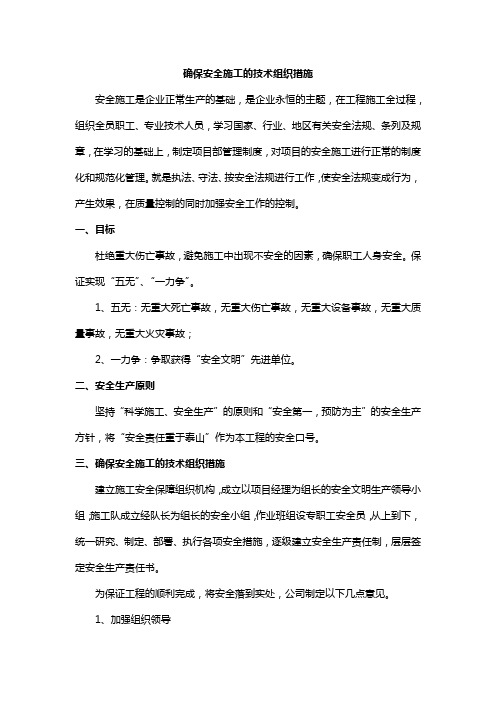 确保安全施工的技术组织措施

安全施工是企业正常生产的基础，是企业永恒的主题，在工程施工全过程，组织全员职工、专业技术人员，学习国家、行业、地区有关安全法规、条列及规章，在学习的基础上，制定项目部管理制度，对项目的安全施工进行正常的制度化和规范化管理。就是执法、守法、按安全法规进行工作，使安全法规变成行为，产生效果，在质量控制的同时加强安全工作的控制。

一、目标

杜绝重大伤亡事故，避免施工中出现不安全的因素，确保职工人身安全。保证实现“五无”、“一力争”。

1、五无：无重大死亡事故，无重大伤亡事故，无重大设备事故，无重大质量事故，无重大火灾事故；

2、一力争：争取获得“安全文明”先进单位。

二、安全生产原则

坚持“科学施工、安全生产”的原则和“安全第一，预防为主”的安全生产方针，将“安全责任重于泰山”作为本工程的安全口号。

三、确保安全施工的技术组织措施

建立施工安全保障组织机构，成立以项目经理为组长的安全文明生产领导小组，施工队成立经队长为组长的安全小组，作业班组设专职工安全员，从上到下，统一研究、制定、部署、执行各项安全措施，逐级建立安全生产责任制，层层签定安全生产责任书。

为保证工程的顺利完成，将安全落到实处，公司制定以下几点意见。

1、加强组织领导